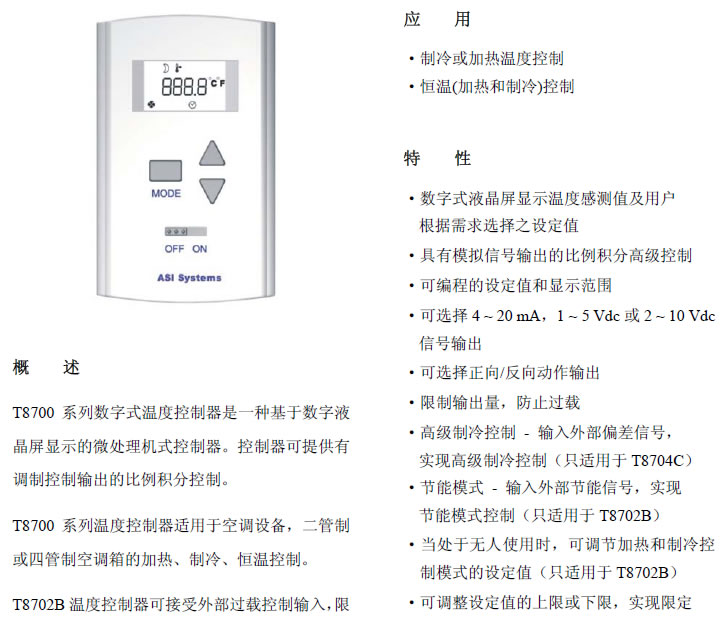 888.8 °C F

MODE

OFF ON

ASI Systems

概 述

T8700 系列数字式温度控制器是一种基于数字液晶屏显示的微处理机式控制器。控制器可提供有调制控制输出的比例积分控制。

T8700 系列温度控制器适用于空调设备，二管制或四管制空调箱的加热、制冷、恒温控制。

T8702B 温度控制器可接受外部过载控制输入，限

应 用

• 制冷或加热温度控制
• 恒温(加热和制冷)控制

特 性

• 数字式液晶屏显示温度感测值及用户根据需求选择之设定值
• 具有模拟信号输出的比例积分高级控制
• 可编程的设定值和显示范围
• 可选择 4 ~ 20 mA，1 ~ 5 Vdc 或 2 ~ 10 Vdc 信号输出
• 可选择正向/反向动作输出
• 限制输出量，防止过载
• 高级制冷控制 - 输入外部偏差信号，实现高级制冷控制（只适用于 T8704C）
• 节能模式 - 输入外部节能信号，实现节能模式控制（只适用于 T8702B）
• 当处于无人使用时，可调节加热和制冷控制模式的设定值（只适用于 T8702B）
• 可调整设定值的上限或下限，实现限定